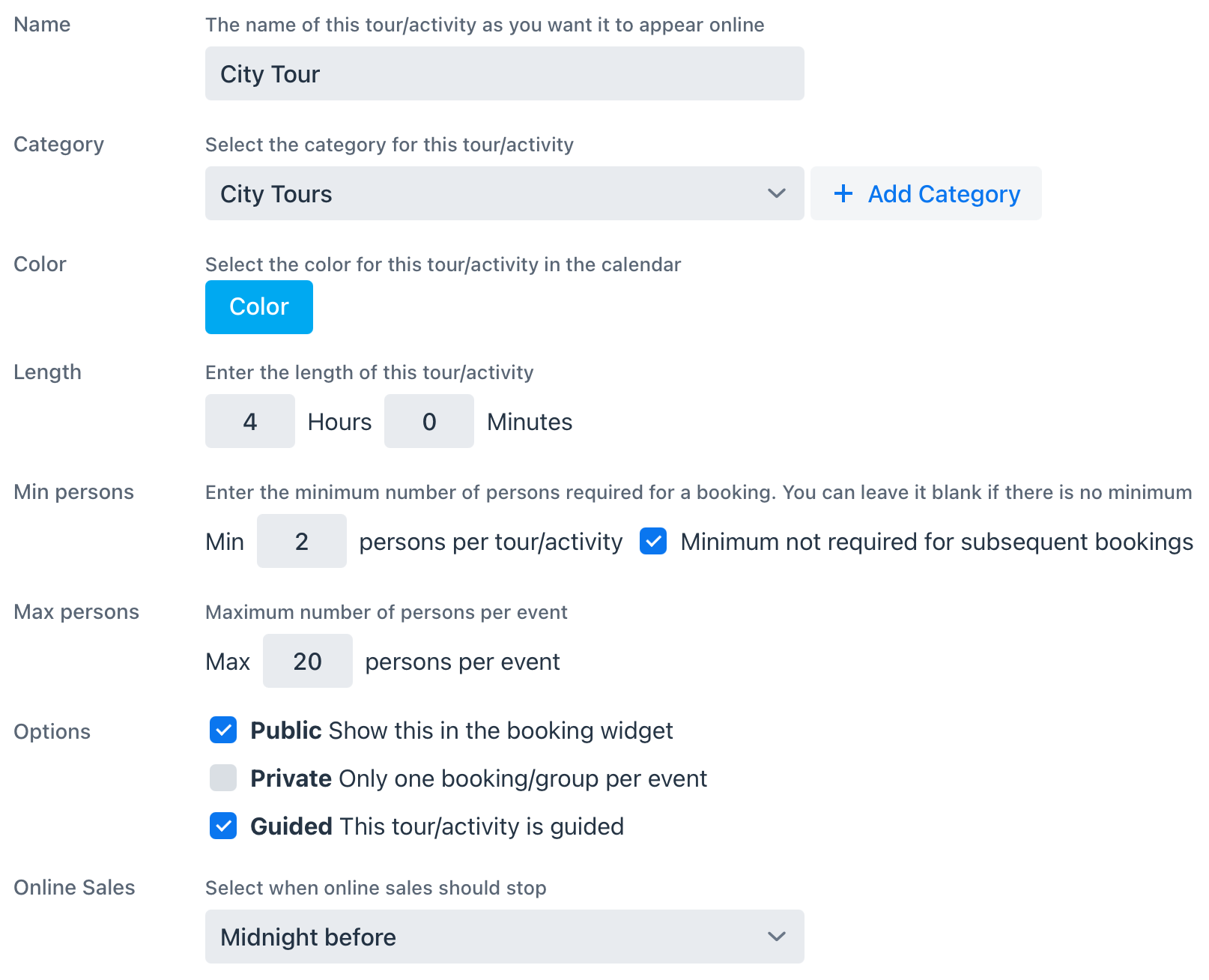 Name
The name of this tour/activity as you want it to appear online
City Tour

Category
Select the category for this tour/activity
City Tours
+ Add Category

Color
Select the color for this tour/activity in the calendar
Color

Length
Enter the length of this tour/activity
4 Hours 0 Minutes

Min persons
Enter the minimum number of persons required for a booking. You can leave it blank if there is no minimum
Min 2 persons per tour/activity
Minimum not required for subsequent bookings

Max persons
Maximum number of persons per event
Max 20 persons per event

Options
Public Show this in the booking widget
Private Only one booking/group per event
Guided This tour/activity is guided

Online Sales
Select when online sales should stop
Midnight before